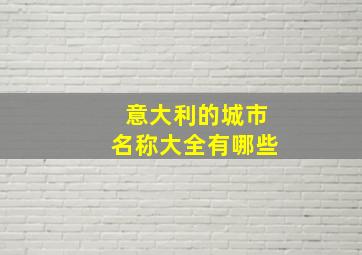 意大利的城市
名称大全有哪些